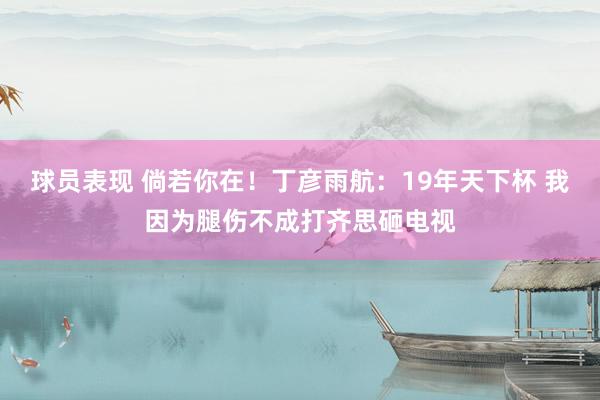 球员表现 倘若你在！丁彦雨航：19年天下杯 我因为腿伤不成打齐思砸电视